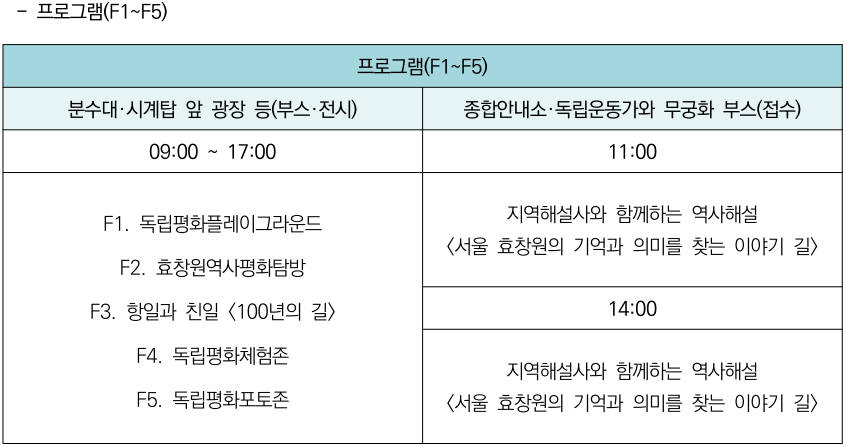 - 프로그램(F1~F5)

| 프로그램(F1~F5) | |
|---|---|
| 분수대·시계탑 앞 광장 등(부스·전시) | 종합안내소·독립운동가와 무궁화 부스(접수) |
| 09:00 ~ 17:00 | 11:00 |
| F1. 독립평화플레이그라운드 F2. 효창원역사평화탐방 F3. 항일과 친일 〈100년의 길〉 F4. 독립평화체험존 F5. 독립평화포토존 | 지역해설사와 함께하는 역사해설 〈서울 효창원의 기억과 의미를 찾는 이야기 길〉 |
| | 14:00 |
| | 지역해설사와 함께하는 역사해설 〈서울 효창원의 기억과 의미를 찾는 이야기 길〉 |